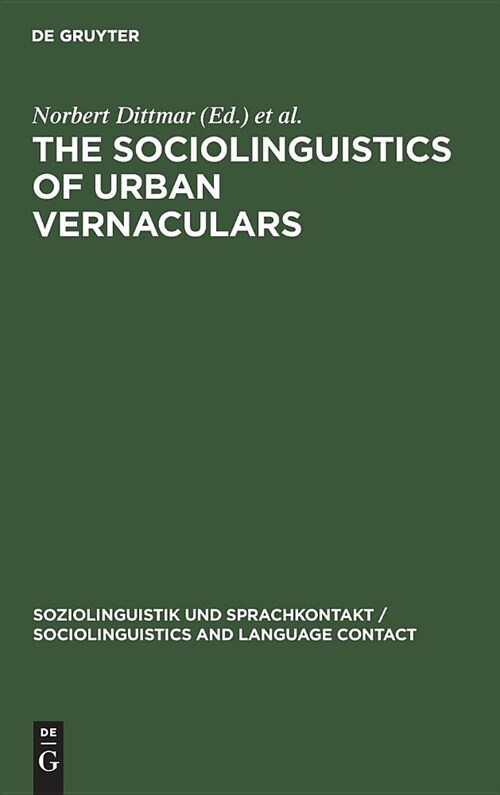 DE GRUYTER

Norbert Dittmar (Ed.) et al.

THE SOCIOLINGUISTICS OF URBAN VERNACULARS

SOZIOLINGUISTIK UND SPRACHKONTAKT / SOCIOLINGUISTICS AND LANGUAGE CONTACT

DE G